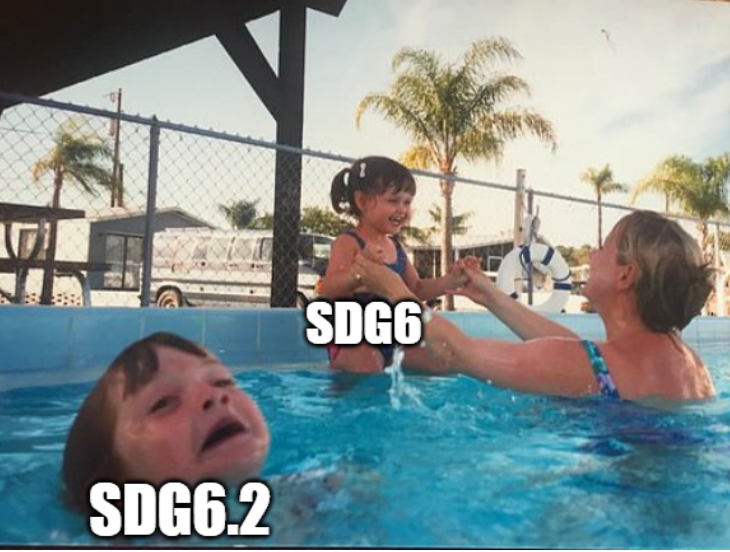 SDG6

SDG6.2